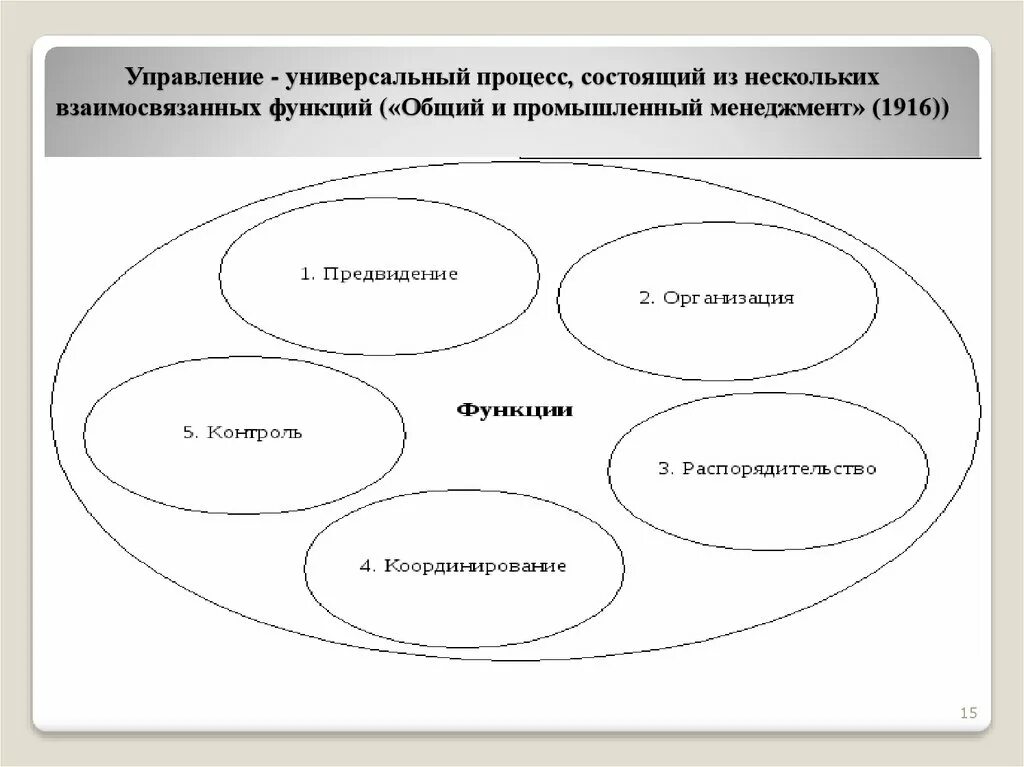 Управление - универсальный процесс, состоящий из нескольких взаимосвязанных функций («Общий и промышленный менеджмент» (1916))

1. Предвидение

2. Организация

Функции

5. Контроль

3. Распорядительство

4. Координирование

15